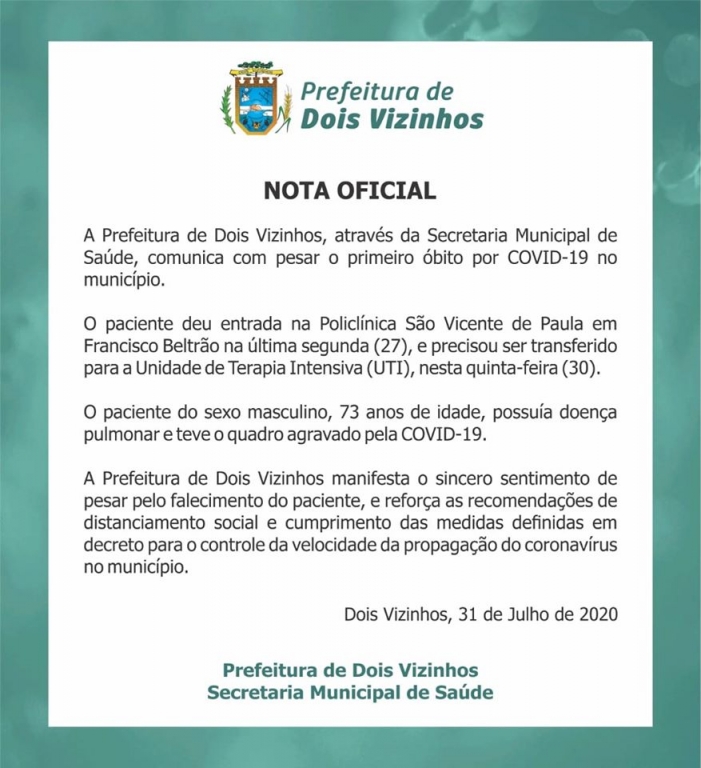 Prefeitura de
Dois Vizinhos

NOTA OFICIAL

A Prefeitura de Dois Vizinhos, através da Secretaria Municipal de Saúde, comunica com pesar o primeiro óbito por COVID-19 no município.

O paciente deu entrada na Policlínica São Vicente de Paula em Francisco Beltrão na última segunda (27), e precisou ser transferido para a Unidade de Terapia Intensiva (UTI), nesta quinta-feira (30).

O paciente do sexo masculino, 73 anos de idade, possuía doença pulmonar e teve o quadro agravado pela COVID-19.

A Prefeitura de Dois Vizinhos manifesta o sincero sentimento de pesar pelo falecimento do paciente, e reforça as recomendações de distanciamento social e cumprimento das medidas definidas em decreto para o controle da velocidade da propagação do coronavírus no município.

Dois Vizinhos, 31 de Julho de 2020

Prefeitura de Dois Vizinhos
Secretaria Municipal de Saúde